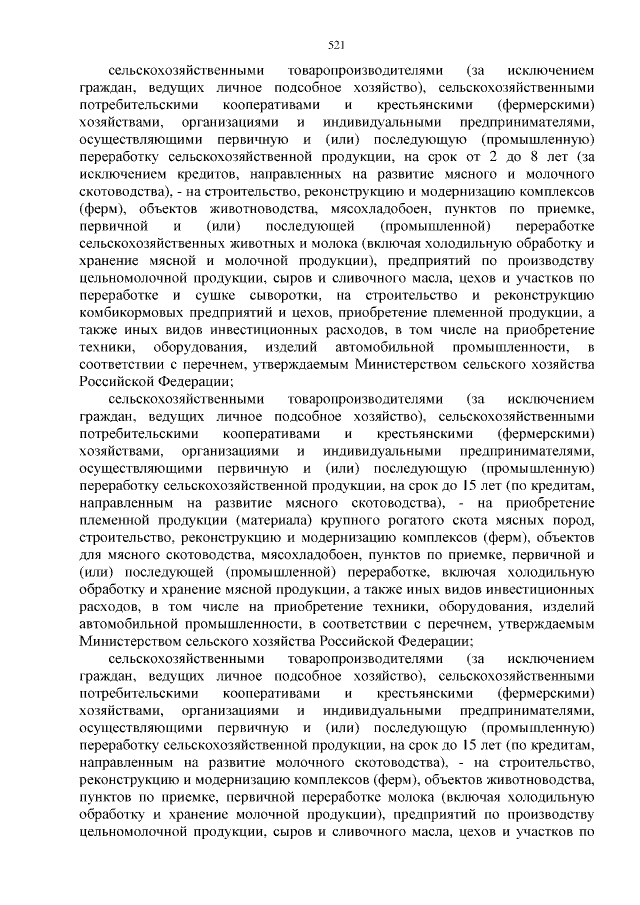 521

сельскохозяйственными товаропроизводителями (за исключением граждан, ведущих личное подсобное хозяйство), сельскохозяйственными потребительскими кооперативами и крестьянскими (фермерскими) хозяйствами, организациями и индивидуальными предпринимателями, осуществляющими первичную и (или) последующую (промышленную) переработку сельскохозяйственной продукции, на срок от 2 до 8 лет (за исключением кредитов, направленных на развитие мясного и молочного скотоводства), - на строительство, реконструкцию и модернизацию комплексов (ферм), объектов животноводства, мясохладобоен, пунктов по приемке, первичной и (или) последующей (промышленной) переработке сельскохозяйственных животных и молока (включая холодильную обработку и хранение мясной и молочной продукции), предприятий по производству цельномолочной продукции, сыров и сливочного масла, цехов и участков по переработке и сушке сыворотки, на строительство и реконструкцию комбикормовых предприятий и цехов, приобретение племенной продукции, а также иных видов инвестиционных расходов, в том числе на приобретение техники, оборудования, изделий автомобильной промышленности, в соответствии с перечнем, утверждаемым Министерством сельского хозяйства Российской Федерации;

сельскохозяйственными товаропроизводителями (за исключением граждан, ведущих личное подсобное хозяйство), сельскохозяйственными потребительскими кооперативами и крестьянскими (фермерскими) хозяйствами, организациями и индивидуальными предпринимателями, осуществляющими первичную и (или) последующую (промышленную) переработку сельскохозяйственной продукции, на срок до 15 лет (по кредитам, направленным на развитие мясного скотоводства), - на приобретение племенной продукции (материала) крупного рогатого скота мясных пород, строительство, реконструкцию и модернизацию комплексов (ферм), объектов для мясного скотоводства, мясохладобоен, пунктов по приемке, первичной и (или) последующей (промышленной) переработке, включая холодильную обработку и хранение мясной продукции, а также иных видов инвестиционных расходов, в том числе на приобретение техники, оборудования, изделий автомобильной промышленности, в соответствии с перечнем, утверждаемым Министерством сельского хозяйства Российской Федерации;

сельскохозяйственными товаропроизводителями (за исключением граждан, ведущих личное подсобное хозяйство), сельскохозяйственными потребительскими кооперативами и крестьянскими (фермерскими) хозяйствами, организациями и индивидуальными предпринимателями, осуществляющими первичную и (или) последующую (промышленную) переработку сельскохозяйственной продукции, на срок до 15 лет (по кредитам, направленным на развитие молочного скотоводства), - на строительство, реконструкцию и модернизацию комплексов (ферм), объектов животноводства, пунктов по приемке, первичной переработке молока (включая холодильную обработку и хранение молочной продукции), предприятий по производству цельномолочной продукции, сыров и сливочного масла, цехов и участков по